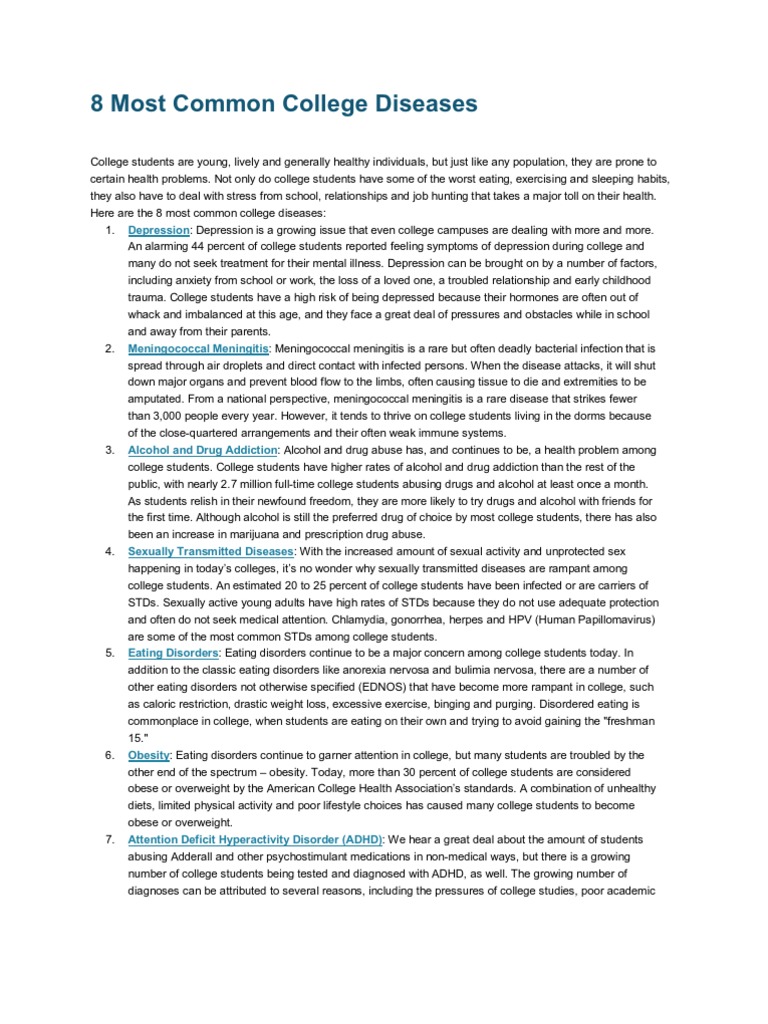 8 Most Common College Diseases

College students are young, lively and generally healthy individuals, but just like any population, they are prone to certain health problems. Not only do college students have some of the worst eating, exercising and sleeping habits, they also have to deal with stress from school, relationships and job hunting that takes a major toll on their health. Here are the 8 most common college diseases:

1. Depression: Depression is a growing issue that even college campuses are dealing with more and more. An alarming 44 percent of college students reported feeling symptoms of depression during college and many do not seek treatment for their mental illness. Depression can be brought on by a number of factors, including anxiety from school or work, the loss of a loved one, a troubled relationship and early childhood trauma. College students have a high risk of being depressed because their hormones are often out of whack and imbalanced at this age, and they face a great deal of pressures and obstacles while in school and away from their parents.
2. Meningococcal Meningitis: Meningococcal meningitis is a rare but often deadly bacterial infection that is spread through air droplets and direct contact with infected persons. When the disease attacks, it will shut down major organs and prevent blood flow to the limbs, often causing tissue to die and extremities to be amputated. From a national perspective, meningococcal meningitis is a rare disease that strikes fewer than 3,000 people every year. However, it tends to thrive on college students living in the dorms because of the close-quartered arrangements and their often weak immune systems.
3. Alcohol and Drug Addiction: Alcohol and drug abuse has, and continues to be, a health problem among college students. College students have higher rates of alcohol and drug addiction than the rest of the public, with nearly 2.7 million full-time college students abusing drugs and alcohol at least once a month. As students relish in their newfound freedom, they are more likely to try drugs and alcohol with friends for the first time. Although alcohol is still the preferred drug of choice by most college students, there has also been an increase in marijuana and prescription drug abuse.
4. Sexually Transmitted Diseases: With the increased amount of sexual activity and unprotected sex happening in today's colleges, it's no wonder why sexually transmitted diseases are rampant among college students. An estimated 20 to 25 percent of college students have been infected or are carriers of STDs. Sexually active young adults have high rates of STDs because they do not use adequate protection and often do not seek medical attention. Chlamydia, gonorrhea, herpes and HPV (Human Papillomavirus) are some of the most common STDs among college students.
5. Eating Disorders: Eating disorders continue to be a major concern among college students today. In addition to the classic eating disorders like anorexia nervosa and bulimia nervosa, there are a number of other eating disorders not otherwise specified (EDNOS) that have become more rampant in college, such as caloric restriction, drastic weight loss, excessive exercise, binging and purging. Disordered eating is commonplace in college, when students are eating on their own and trying to avoid gaining the "freshman 15."
6. Obesity: Eating disorders continue to garner attention in college, but many students are troubled by the other end of the spectrum – obesity. Today, more than 30 percent of college students are considered obese or overweight by the American College Health Association's standards. A combination of unhealthy diets, limited physical activity and poor lifestyle choices has caused many college students to become obese or overweight.
7. Attention Deficit Hyperactivity Disorder (ADHD): We hear a great deal about the amount of students abusing Adderall and other psychostimulant medications in non-medical ways, but there is a growing number of college students being tested and diagnosed with ADHD, as well. The growing number of diagnoses can be attributed to several reasons, including the pressures of college studies, poor academic